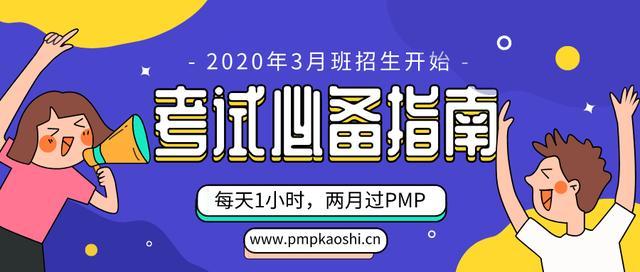 - 2020年3月班招生开始 -

考试必备指南

每天1小时，两月过PMP

www.pmpkaoshi.cn